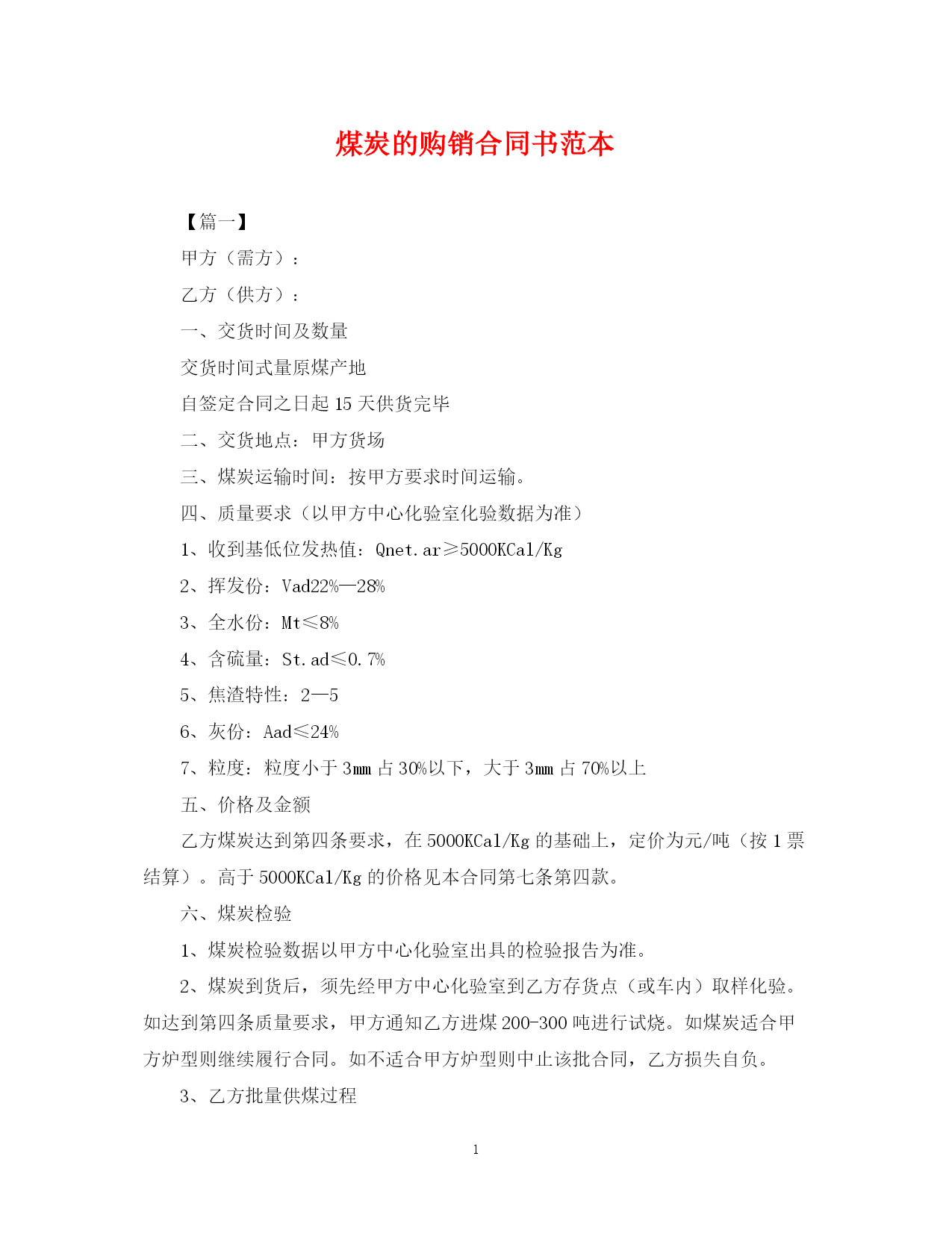 煤炭的购销合同书范本

【篇一】

甲方（需方）：

乙方（供方）：

一、交货时间及数量

交货时间式量原煤产地

自签定合同之日起 15 天供货完毕

二、交货地点：甲方货场

三、煤炭运输时间：按甲方要求时间运输。

四、质量要求（以甲方中心化验室化验数据为准）

1、收到基低位发热值：Qnet.ar≥5000KCal/Kg

2、挥发份：Vad22%—28%

3、全水份：Mt≤8%

4、含硫量：St.ad≤0.7%

5、焦渣特性：2—5

6、灰份：Aad≤24%

7、粒度：粒度小于 3mm 占 30%以下，大于 3mm 占 70%以上

五、价格及金额

乙方煤炭达到第四条要求，在 5000KCal/Kg 的基础上，定价为元/吨（按 1 票结算）。高于 5000KCal/Kg 的价格见本合同第七条第四款。

六、煤炭检验

1、煤炭检验数据以甲方中心化验室出具的检验报告为准。

2、煤炭到货后，须先经甲方中心化验室到乙方存货点（或车内）取样化验。如达到第四条质量要求，甲方通知乙方进煤 200-300 吨进行试烧。如煤炭适合甲方炉型则继续履行合同。如不适合甲方炉型则中止该批合同，乙方损失自负。

3、乙方批量供煤过程

1